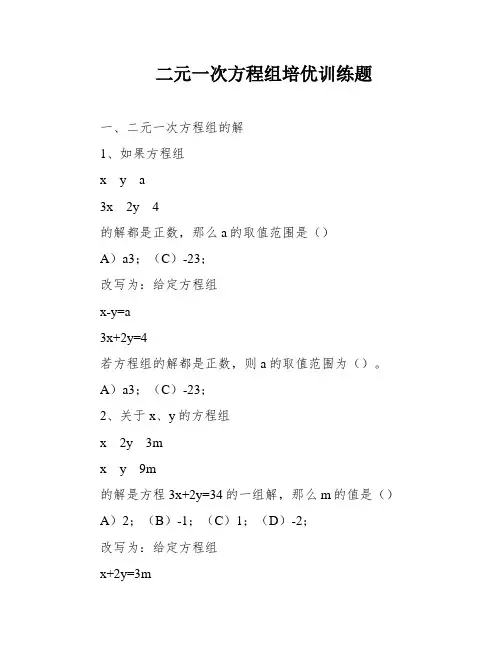 二元一次方程组培优训练题

一、二元一次方程组的解

1、如果方程组

x y a

3x 2y 4

的解都是正数，那么 a 的取值范围是（）

A）a3；（C）-23；

改写为：给定方程组

x-y=a

3x+2y=4

若方程组的解都是正数，则 a 的取值范围为（）。

A）a3；（C）-23；

2、关于 x、y 的方程组

x 2y 3m

x y 9m

的解是方程 3x+2y=34 的一组解，那么 m 的值是（）

A）2；（B）-1；（C）1；（D）-2；

改写为：给定方程组

x+2y=3m